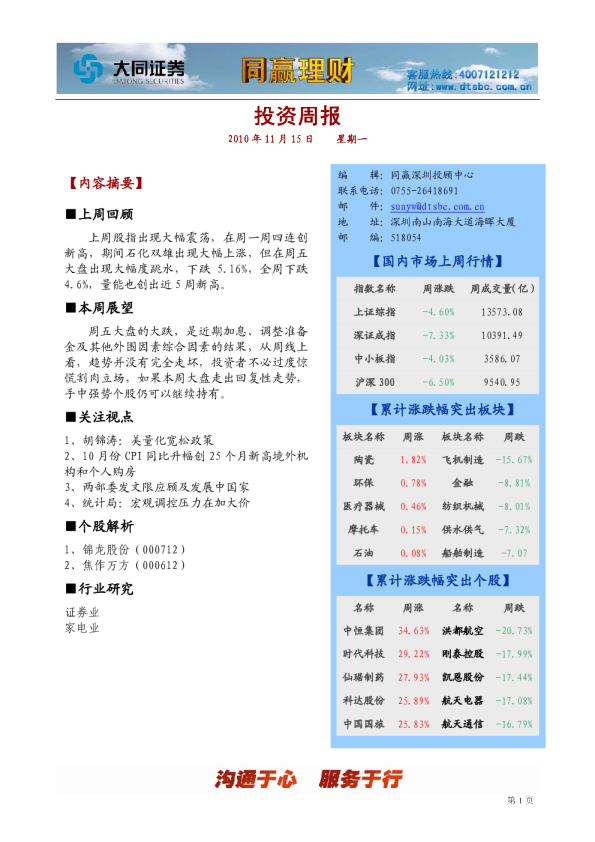 大同证券
DATONG SECURITIES
同赢理财
客服热线:4007121212
网址:www.dtsbc.com.cn

投资周报

2010 年 11 月 15 日 星期一

【内容摘要】

■上周回顾

上周股指出现大幅震荡,在周一周四连创新高,期间石化双雄出现大幅上涨,但在周五大盘出现大幅度跳水,下跌 5.16%,全周下跌 4.6%,量能也创出近 5 周新高。

■本周展望

周五大盘的大跌,是近期加息、调整准备金及其他外围因素综合因素的结果,从周线上看,趋势并没有完全走坏,投资者不必过度惊慌割肉立场,如果本周大盘走出回复性走势,手中强势个股仍可以继续持有。

■关注视点

1、胡锦涛:美量化宽松政策
2、10 月份 CPI 同比升幅创 25 个月新高境外机构和个人购房
3、两部委发文限应顾及发展中国家
4、统计局:宏观调控压力在加大价

■个股解析

1、锦龙股份(000712)
2、焦作万方(000612)

■行业研究

证券业
家电业

编 辑:同赢深圳投顾中心
联系电话:0755-26418691
邮 件:sunyw@dtsbc.com.cn
地 址:深圳南山南海大道海晖大厦
邮 编:518054

【国内市场上周行情】

| 指数名称 | 周涨跌 | 周成交量(亿) |
|---|---|---|
| 上证综指 | -4.60% | 13573.08 |
| 深证成指 | -7.33% | 10391.49 |
| 中小板指 | -4.03% | 3586.07 |
| 沪深 300 | -6.50% | 9540.95 |

【累计涨跌幅突出板块】

| 板块名称 | 周涨 | 板块名称 | 周跌 |
|---|---|---|---|
| 陶瓷 | 1.82% | 飞机制造 | -15.67% |
| 环保 | 0.78% | 金融 | -8.81% |
| 医疗器械 | 0.46% | 纺织机械 | -8.01% |
| 摩托车 | 0.15% | 供水供气 | -7.32% |
| 石油 | 0.08% | 船舶制造 | -7.07 |

【累计涨跌幅突出个股】

| 名称 | 周涨 | 名称 | 周跌 |
|---|---|---|---|
| 中恒集团 | 34.63% | 洪都航空 | -20.73% |
| 时代科技 | 29.22% | 刚泰控股 | -17.99% |
| 仙琚制药 | 27.93% | 凯恩股份 | -17.44% |
| 科达股份 | 25.89% | 航天电器 | -17.08% |
| 中国国旅 | 25.83% | 航天通信 | -16.79% |

沟通于心 服务于行

第 1 页